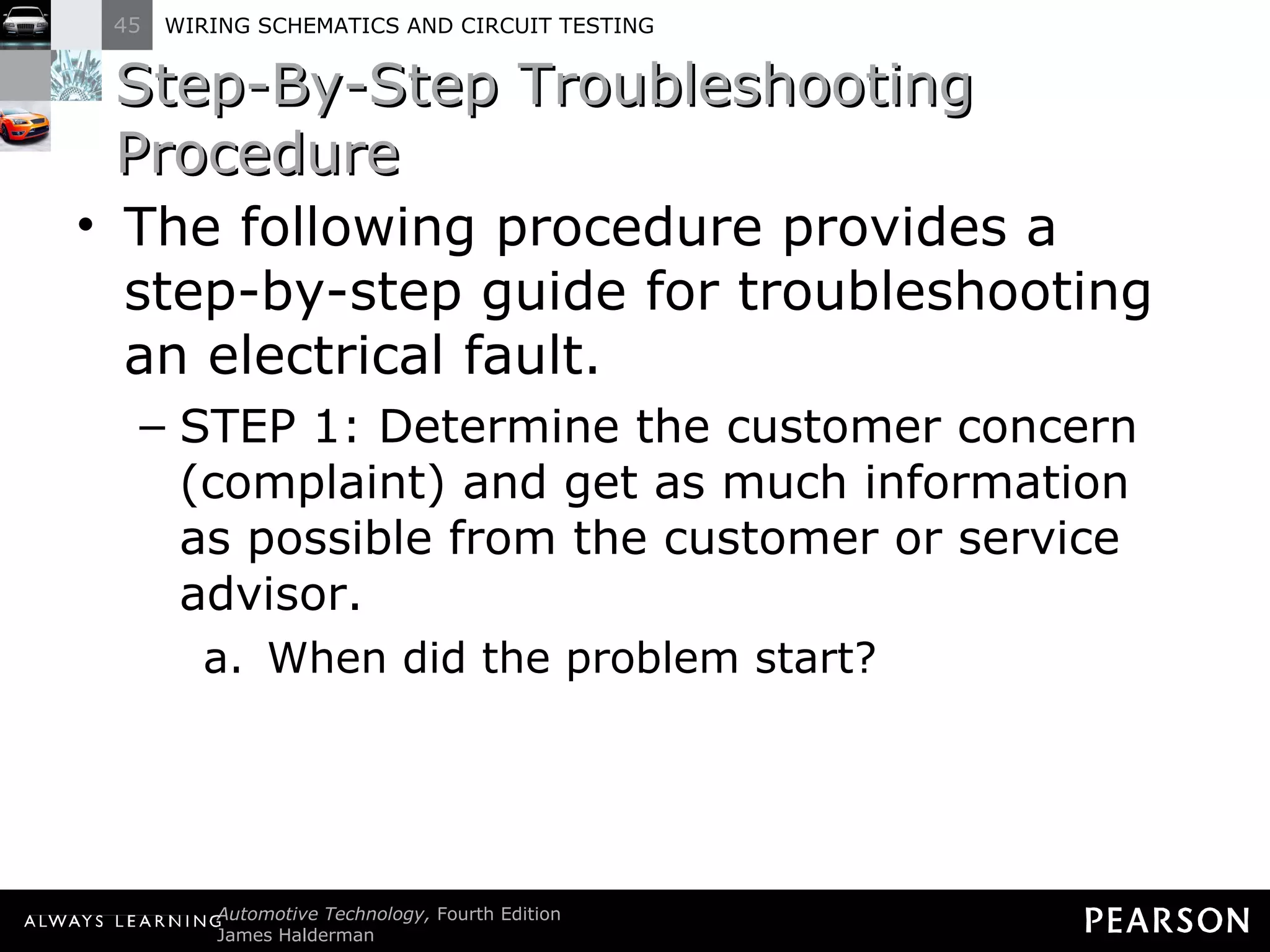 45 WIRING SCHEMATICS AND CIRCUIT TESTING

Step-By-Step Troubleshooting Procedure

• The following procedure provides a step-by-step guide for troubleshooting an electrical fault.

– STEP 1: Determine the customer concern (complaint) and get as much information as possible from the customer or service advisor.

a. When did the problem start?

ALWAYS LEARNING Automotive Technology, Fourth Edition James Halderman

PEARSON